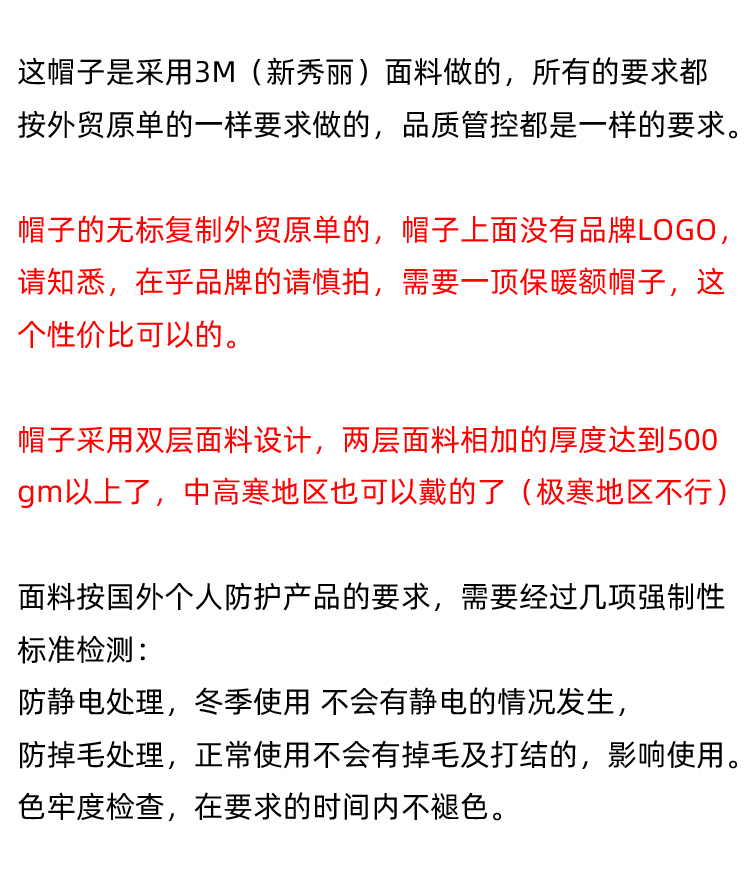 这帽子是采用3M（新秀丽）面料做的，所有的要求都按外贸原单的一样要求做的，品质管控都是一样的要求。

帽子的无标复制外贸原单的，帽子上面没有品牌LOGO，请知悉，在乎品牌的请慎拍，需要一顶保暖额帽子，这个性价比可以的。

帽子采用双层面料设计，两层面料相加的厚度达到500gm以上了，中高寒地区也可以戴的了（极寒地区不行）

面料按国外个人防护产品的要求，需要经过几项强制性标准检测：
防静电处理，冬季使用 不会有静电的情况发生，
防掉毛处理，正常使用不会有掉毛及打结的，影响使用。
色牢度检查，在要求的时间内不褪色。